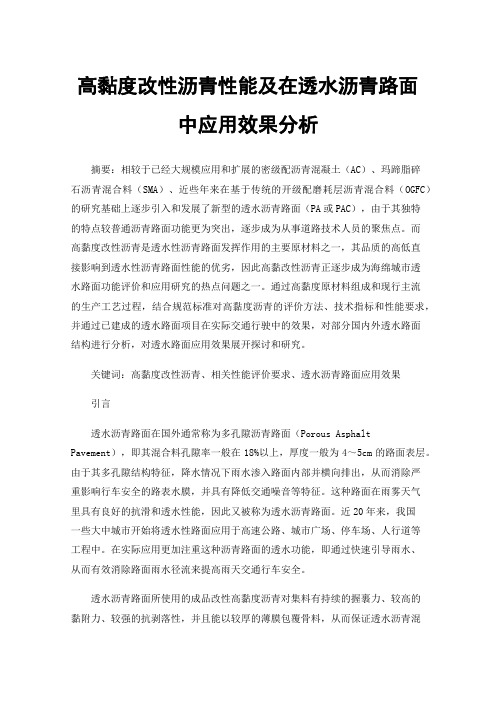 高黏度改性沥青性能及在透水沥青路面中应用效果分析

摘要：相较于已经大规模应用和扩展的密级配沥青混凝土（AC）、玛蹄脂碎石沥青混合料（SMA）、近些年来在基于传统的开级配磨耗层沥青混合料（OGFC）的研究基础上逐步引入和发展了新型的透水沥青路面（PA或PAC），由于其独特的特点较普通沥青路面功能更为突出，逐步成为从事道路技术人员的聚焦点。而高黏度改性沥青是透水性沥青路面发挥作用的主要原材料之一，其品质的高低直接影响到透水性沥青路面性能的优劣，因此高黏改性沥青正逐步成为海绵城市透水路面功能评价和应用研究的热点问题之一。通过高黏度原材料组成和现行主流的生产工艺过程，结合规范标准对高黏度沥青的评价方法、技术指标和性能要求，并通过已建成的透水路面项目在实际交通行驶中的效果，对部分国内外透水路面结构进行分析，对透水路面应用效果展开探讨和研究。

关键词：高黏度改性沥青、相关性能评价要求、透水沥青路面应用效果

引言

透水沥青路面在国外通常称为多孔隙沥青路面（Porous Asphalt Pavement），即其混合料孔隙率一般在18%以上，厚度一般为4～5cm的路面表层。由于其多孔隙结构特征，降水情况下雨水渗入路面内部并横向排出，从而消除严重影响行车安全的路表水膜，并具有降低交通噪音等特征。这种路面在雨雾天气里具有良好的抗滑和透水性能，因此又被称为透水沥青路面。近20年来，我国一些大中城市开始将透水性路面应用于高速公路、城市广场、停车场、人行道等工程中。在实际应用更加注重这种沥青路面的透水功能，即通过快速引导雨水、从而有效消除路面雨水径流来提高雨天交通行车安全。

透水沥青路面所使用的成品改性高黏度沥青对集料有持续的握裹力、较高的黏附力、较强的抗剥落性，并且能以较厚的薄膜包覆骨料，从而保证透水沥青混